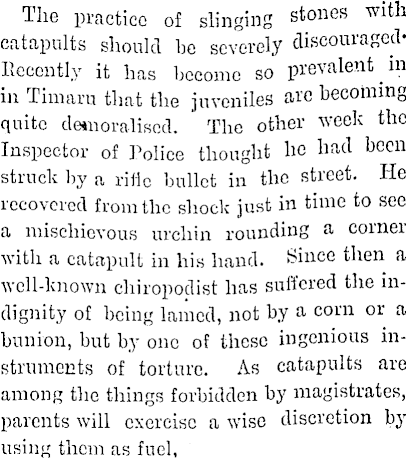 The practice of slinging stones with catapults should be severely discouraged. Recently it has become so prevalent in in Timaru that the juveniles are becoming quite demoralised. The other week the Inspector of Police thought he had been struck by a rifle bullet in the street. He recovered from the shock just in time to see a mischievous urchin rounding a corner with a catapult in his hand. Since then a well-known chiropodist has suffered the indignity of being lamed, not by a corn or a bunion, but by one of these ingenious instruments of torture. As catapults are among the things forbidden by magistrates, parents will exercise a wise discretion by using them as fuel,